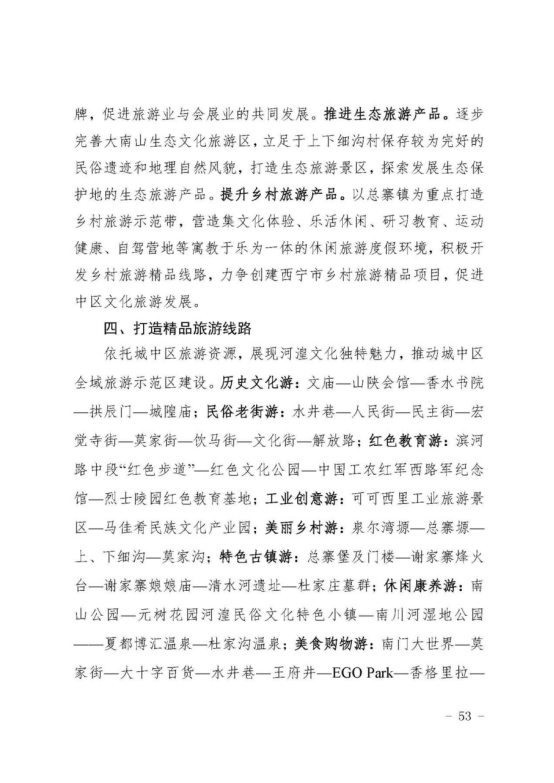 牌，促进旅游业与会展业的共同发展。推进生态旅游产品。逐步完善大南山生态文化旅游区，立足于上下细沟村保存较为完好的民俗遗迹和地理自然风貌，打造生态旅游景区，探索发展生态保护地的生态旅游产品。提升乡村旅游产品。以总寨镇为重点打造乡村旅游示范带，营造集文化体验、乐活休闲、研习教育、运动健康、自驾营地等寓教于乐为一体的休闲旅游度假环境，积极开发乡村旅游精品线路，力争创建西宁市乡村旅游精品项目，促进中区文化旅游发展。

四、打造精品旅游线路

依托城中区旅游资源，展现河湟文化独特魅力，推动城中区全域旅游示范区建设。历史文化游：文庙—山陕会馆—香水书院—拱辰门—城隍庙；民俗老街游：水井巷—人民街—民主街—宏觉寺街—莫家街—饮马街—文化街—解放路；红色教育游：滨河路中段“红色步道”—红色文化公园—中国工农红军西路军纪念馆—烈士陵园红色教育基地；工业创意游：可可西里工业旅游景区—马佳肴民族文化产业园；美丽乡村游：泉尔湾塬—总寨塬—上、下细沟—莫家沟；特色古镇游：总寨堡及门楼—谢家寨烽火台—谢家寨娘娘庙—清水河遗址—杜家庄墓群；休闲康养游：南山公园—元树花园河湟民俗文化特色小镇—南川河湿地公园——夏都博汇温泉—杜家沟温泉；美食购物游：南门大世界—莫家街—大十字百货—水井巷—王府井—EGO Park—香格里拉—

－ 53 －